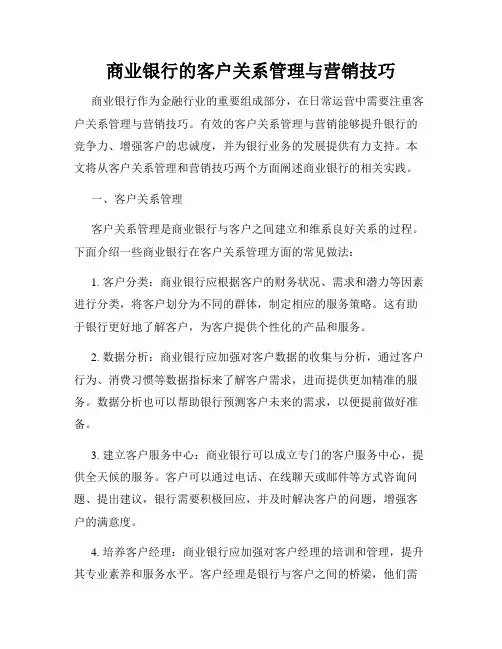 商业银行的客户关系管理与营销技巧

商业银行作为金融行业的重要组成部分，在日常运营中需要注重客户关系管理与营销技巧。有效的客户关系管理与营销能够提升银行的竞争力、增强客户的忠诚度，并为银行业务的发展提供有力支持。本文将从客户关系管理和营销技巧两个方面阐述商业银行的相关实践。

一、客户关系管理

客户关系管理是商业银行与客户之间建立和维系良好关系的过程。下面介绍一些商业银行在客户关系管理方面的常见做法：

1. 客户分类：商业银行应根据客户的财务状况、需求和潜力等因素进行分类，将客户划分为不同的群体，制定相应的服务策略。这有助于银行更好地了解客户，为客户提供个性化的产品和服务。

2. 数据分析：商业银行应加强对客户数据的收集与分析，通过客户行为、消费习惯等数据指标来了解客户需求，进而提供更加精准的服务。数据分析也可以帮助银行预测客户未来的需求，以便提前做好准备。

3. 建立客户服务中心：商业银行可以成立专门的客户服务中心，提供全天候的服务。客户可以通过电话、在线聊天或邮件等方式咨询问题、提出建议，银行需要积极回应，并及时解决客户的问题，增强客户的满意度。

4. 培养客户经理：商业银行应加强对客户经理的培训和管理，提升其专业素养和服务水平。客户经理是银行与客户之间的桥梁，他们需